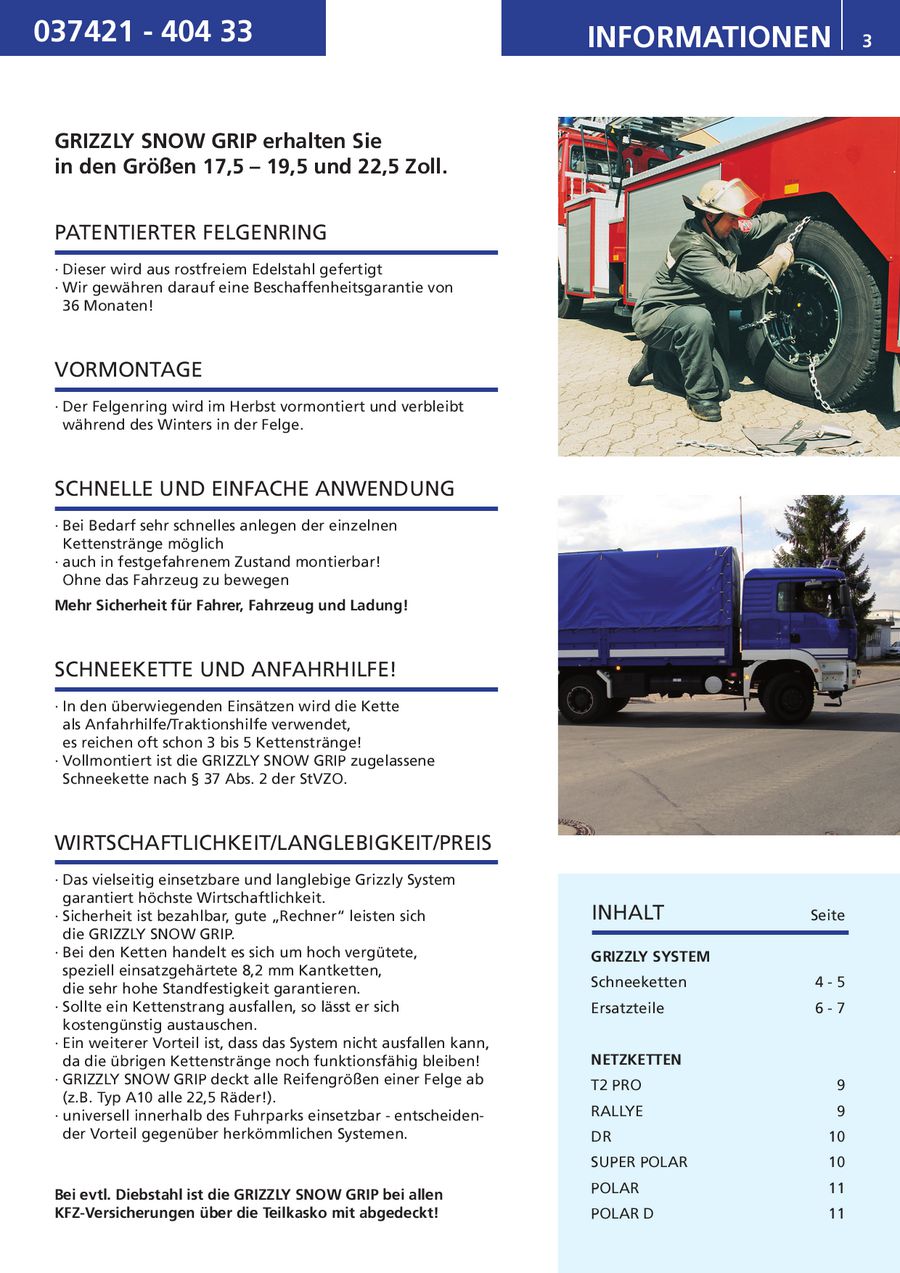 037421 - 404 33

INFORMATIONEN 3

GRIZZLY SNOW GRIP erhalten Sie in den Größen 17,5 – 19,5 und 22,5 Zoll.

PATENTIERTER FELGENRING

· Dieser wird aus rostfreiem Edelstahl gefertigt
· Wir gewähren darauf eine Beschaffenheitsgarantie von 36 Monaten!

VORMONTAGE

· Der Felgenring wird im Herbst vormontiert und verbleibt während des Winters in der Felge.

SCHNELLE UND EINFACHE ANWENDUNG

· Bei Bedarf sehr schnelles anlegen der einzelnen Kettenstränge möglich
· auch in festgefahrenem Zustand montierbar! Ohne das Fahrzeug zu bewegen

Mehr Sicherheit für Fahrer, Fahrzeug und Ladung!

SCHNEEKETTE UND ANFAHRHILFE!

· In den überwiegenden Einsätzen wird die Kette als Anfahrhilfe/Traktionshilfe verwendet, es reichen oft schon 3 bis 5 Kettenstränge!
· Vollmontiert ist die GRIZZLY SNOW GRIP zugelassene Schneekette nach § 37 Abs. 2 der StVZO.

WIRTSCHAFTLICHKEIT/LANGLEBIGKEIT/PREIS

· Das vielseitig einsetzbare und langlebige Grizzly System garantiert höchste Wirtschaftlichkeit.
· Sicherheit ist bezahlbar, gute „Rechner“ leisten sich die GRIZZLY SNOW GRIP.
· Bei den Ketten handelt es sich um hoch vergütete, speziell einsatzgehärtete 8,2 mm Kantketten, die sehr hohe Standfestigkeit garantieren.
· Sollte ein Kettenstrang ausfallen, so lässt er sich kostengünstig austauschen.
· Ein weiterer Vorteil ist, dass das System nicht ausfallen kann, da die übrigen Kettenstränge noch funktionsfähig bleiben!
· GRIZZLY SNOW GRIP deckt alle Reifengrößen einer Felge ab (z.B. Typ A10 alle 22,5 Räder!).
· universell innerhalb des Fuhrparks einsetzbar - entscheidender Vorteil gegenüber herkömmlichen Systemen.

Bei evtl. Diebstahl ist die GRIZZLY SNOW GRIP bei allen KFZ-Versicherungen über die Teilkasko mit abgedeckt!

| INHALT | Seite |
|---|---|
| GRIZZLY SYSTEM | |
| Schneeketten | 4 - 5 |
| Ersatzteile | 6 - 7 |
| NETZKETTEN | |
| T2 PRO | 9 |
| RALLYE | 9 |
| DR | 10 |
| SUPER POLAR | 10 |
| POLAR | 11 |
| POLAR D | 11 |